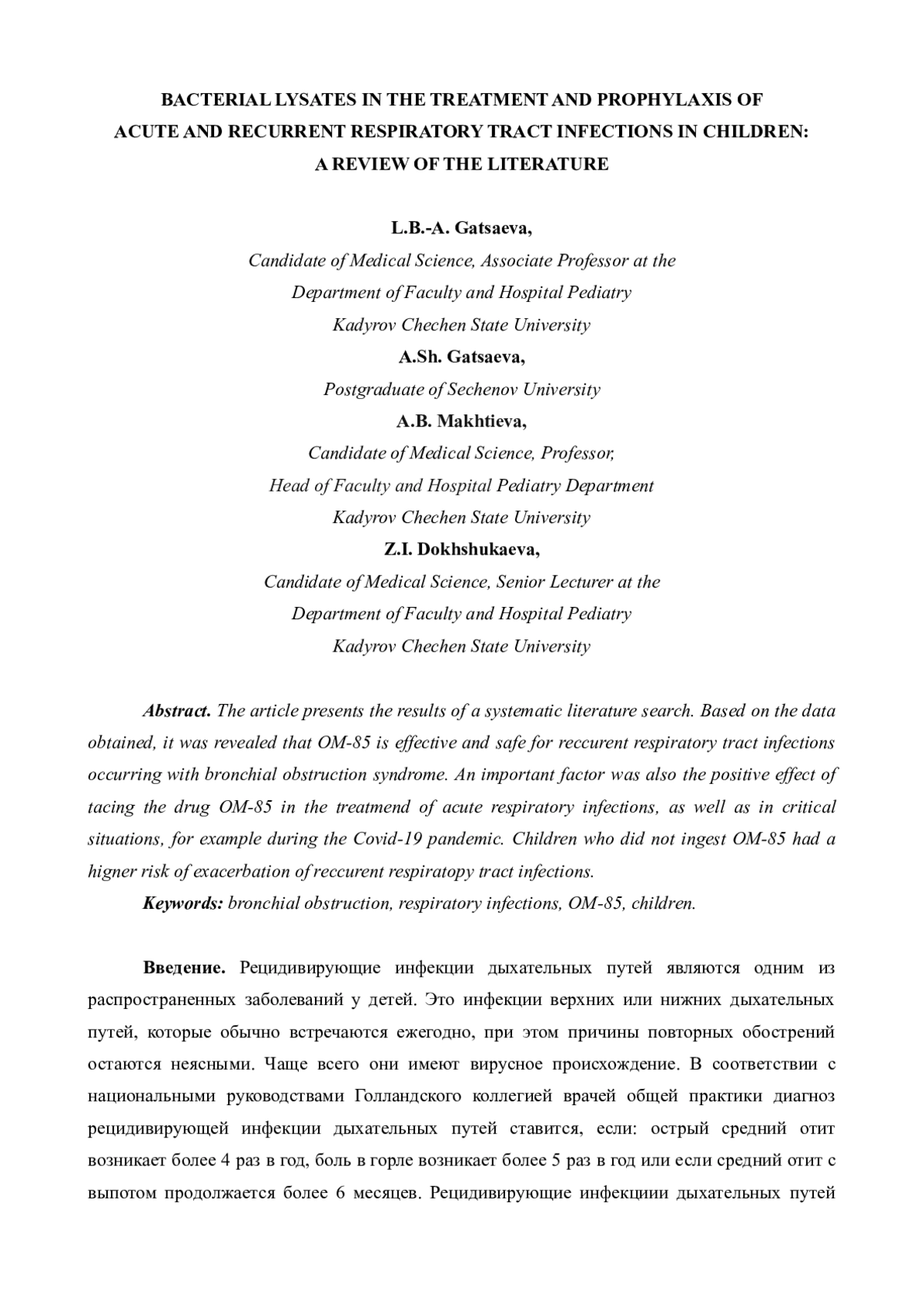 BACTERIAL LYSATES IN THE TREATMENT AND PROPHYLAXIS OF ACUTE AND RECURRENT RESPIRATORY TRACT INFECTIONS IN CHILDREN: A REVIEW OF THE LITERATURE

L.B.-A. Gatsaeva,
Candidate of Medical Science, Associate Professor at the Department of Faculty and Hospital Pediatry
Kadyrov Chechen State University
A.Sh. Gatsaeva,
Postgraduate of Sechenov University
A.B. Makhtieva,
Candidate of Medical Science, Professor,
Head of Faculty and Hospital Pediatry Department
Kadyrov Chechen State University
Z.I. Dokhshukaeva,
Candidate of Medical Science, Senior Lecturer at the Department of Faculty and Hospital Pediatry
Kadyrov Chechen State University

Abstract. The article presents the results of a systematic literature search. Based on the data obtained, it was revealed that OM-85 is effective and safe for reccurent respiratory tract infections occurring with bronchial obstruction syndrome. An important factor was also the positive effect of tacing the drug OM-85 in the treatmend of acute respiratory infections, as well as in critical situations, for example during the Covid-19 pandemic. Children who did not ingest OM-85 had a higner risk of exacerbation of reccurent respiratopy tract infections.

Keywords: bronchial obstruction, respiratory infections, OM-85, children.

Введение. Рецидивирующие инфекции дыхательных путей являются одним из распространенных заболеваний у детей. Это инфекции верхних или нижних дыхательных путей, которые обычно встречаются ежегодно, при этом причины повторных обострений остаются неясными. Чаще всего они имеют вирусное происхождение. В соответствии с национальными руководствами Голландского коллегией врачей общей практики диагноз рецидивирующей инфекции дыхательных путей ставится, если: острый средний отит возникает более 4 раз в год, боль в горле возникает более 5 раз в год или если средний отит с выпотом продолжается более 6 месяцев. Рецидивирующие инфекциии дыхательных путей